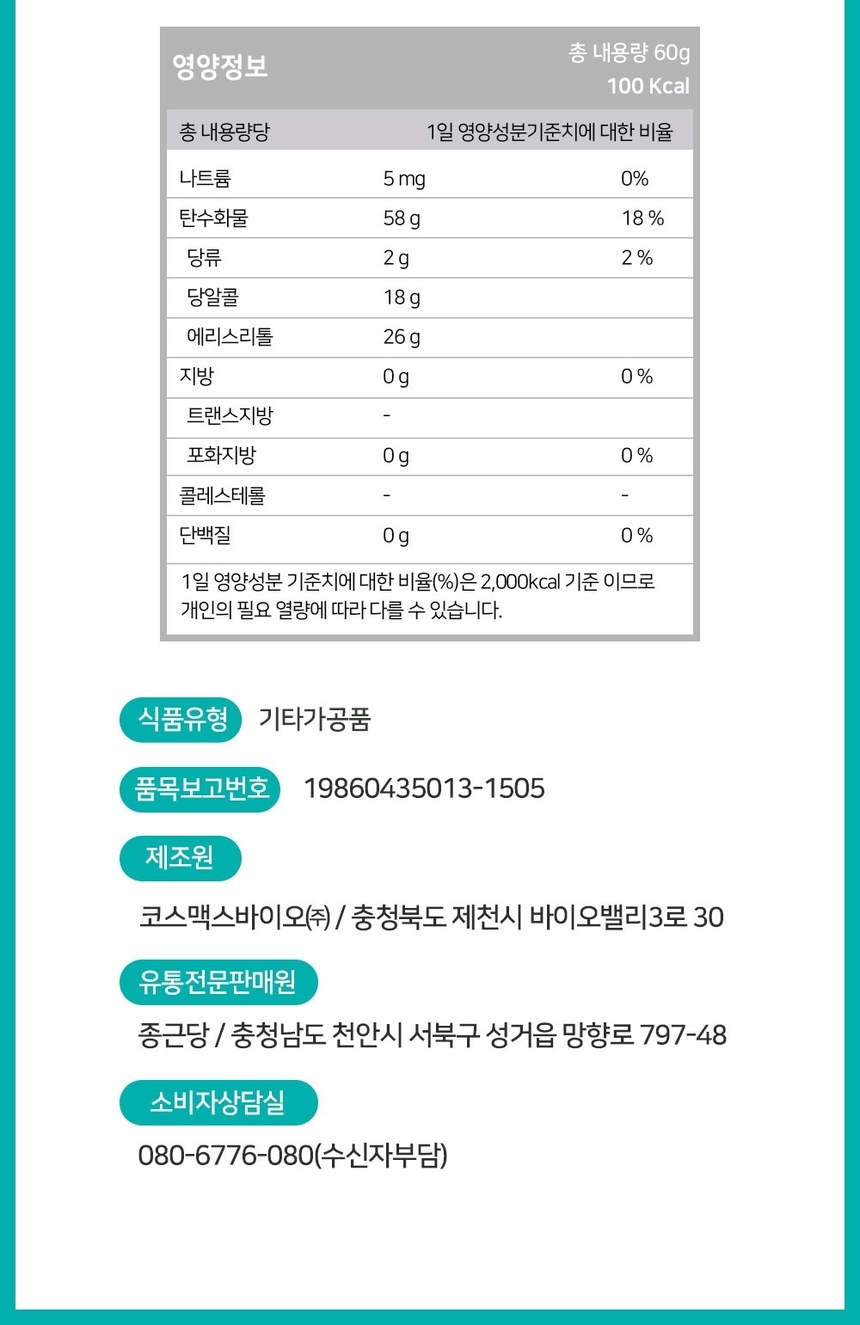 영양정보

총 내용량 60g
100 Kcal

| 총 내용량당 | | 1일 영양성분기준치에 대한 비율 |
|---|---|---|
| 나트륨 | 5 mg | 0% |
| 탄수화물 | 58 g | 18 % |
| 당류 | 2 g | 2 % |
| 당알콜 | 18 g | |
| 에리스리톨 | 26 g | |
| 지방 | 0 g | 0 % |
| 트랜스지방 | - | |
| 포화지방 | 0 g | 0 % |
| 콜레스테롤 | - | - |
| 단백질 | 0 g | 0 % |

1일 영양성분 기준치에 대한 비율(%)은 2,000kcal 기준 이므로 개인의 필요 열량에 따라 다를 수 있습니다.

식품유형 기타가공품

품목보고번호 19860435013-1505

제조원

코스맥스바이오㈜ / 충청북도 제천시 바이오밸리3로 30

유통전문판매원

종근당 / 충청남도 천안시 서북구 성거읍 망향로 797-48

소비자상담실

080-6776-080(수신자부담)